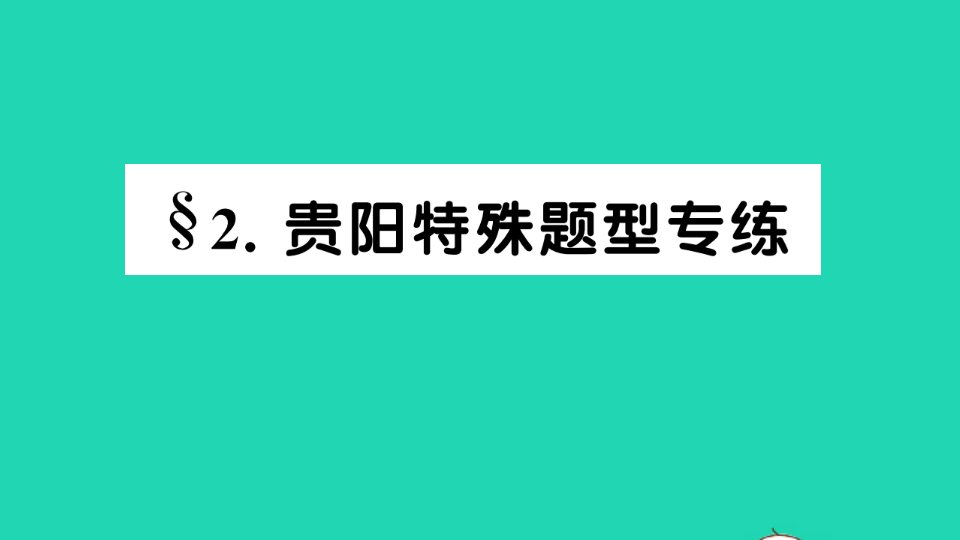 §2. 贵阳特殊题型专练